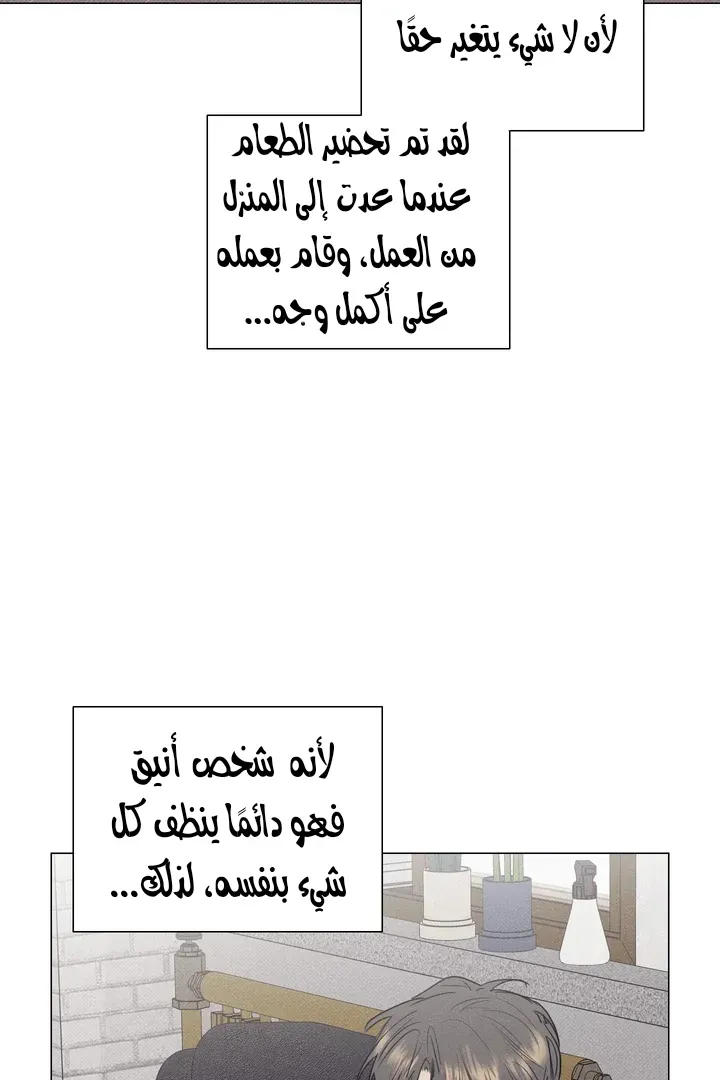 لأن لا شيء يتغير حقًا

لقد تم تحضير الطعام عندما عدت إلى المنزل من العمل، وقام بعمله على أكمل وجه...

لأنه شخص أنيق فهو دائمًا ينظف كل شيء بنفسه، لذلك...